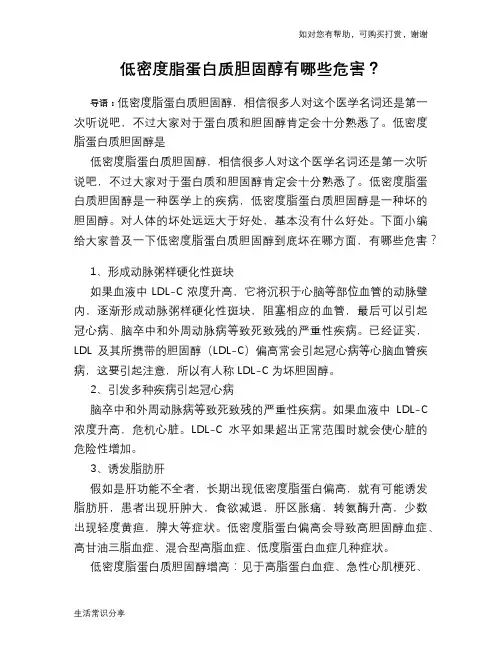 如对您有帮助，可购买打赏，谢谢

低密度脂蛋白质胆固醇有哪些危害？

导语：低密度脂蛋白质胆固醇，相信很多人对这个医学名词还是第一次听说吧，不过大家对于蛋白质和胆固醇肯定会十分熟悉了。低密度脂蛋白质胆固醇是

低密度脂蛋白质胆固醇，相信很多人对这个医学名词还是第一次听说吧，不过大家对于蛋白质和胆固醇肯定会十分熟悉了。低密度脂蛋白质胆固醇是一种医学上的疾病，低密度脂蛋白质胆固醇是一种坏的胆固醇。对人体的坏处远远大于好处，基本没有什么好处。下面小编给大家普及一下低密度脂蛋白质胆固醇到底坏在哪方面，有哪些危害？

1、形成动脉粥样硬化性斑块

如果血液中 LDL-C 浓度升高，它将沉积于心脑等部位血管的动脉壁内，逐渐形成动脉粥样硬化性斑块，阻塞相应的血管，最后可以引起冠心病、脑卒中和外周动脉病等致死致残的严重性疾病。已经证实，LDL 及其所携带的胆固醇（LDL-C）偏高常会引起冠心病等心脑血管疾病，这要引起注意，所以有人称 LDL-C 为坏胆固醇。

2、引发多种疾病引起冠心病

脑卒中和外周动脉病等致死致残的严重性疾病。如果血液中 LDL-C 浓度升高，危机心脏。LDL-C 水平如果超出正常范围时就会使心脏的危险性增加。

3、诱发脂肪肝

假如是肝功能不全者，长期出现低密度脂蛋白偏高，就有可能诱发脂肪肝，患者出现肝肿大、食欲减退、肝区胀痛、转氨酶升高，少数出现轻度黄疸，脾大等症状。低密度脂蛋白偏高会导致高胆固醇血症、高甘油三脂血症、混合型高脂血症、低度脂蛋白血症几种症状。

低密度脂蛋白质胆固醇增高：见于高脂蛋白血症、急性心肌梗死、

生活常识分享